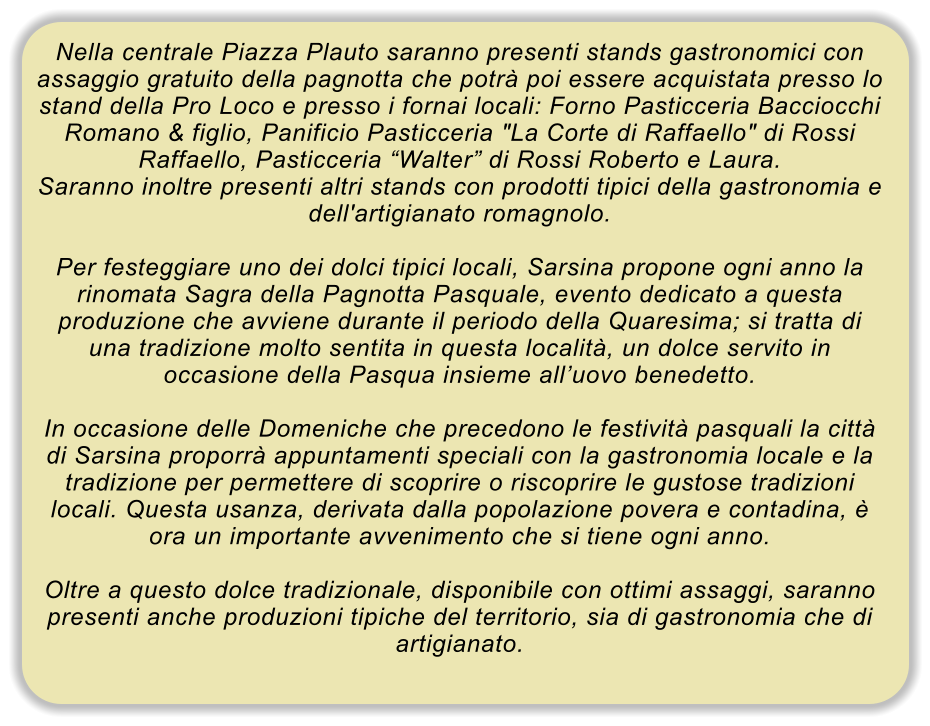 Nella centrale Piazza Plauto saranno presenti stands gastronomici con assaggio gratuito della pagnotta che potrà poi essere acquistata presso lo stand della Pro Loco e presso i fornai locali: Forno Pasticceria Bacciocchi Romano & figlio, Panificio Pasticceria "La Corte di Raffaello" di Rossi Raffaello, Pasticceria “Walter” di Rossi Roberto e Laura.
Saranno inoltre presenti altri stands con prodotti tipici della gastronomia e dell'artigianato romagnolo.

Per festeggiare uno dei dolci tipici locali, Sarsina propone ogni anno la rinomata Sagra della Pagnotta Pasquale, evento dedicato a questa produzione che avviene durante il periodo della Quaresima; si tratta di una tradizione molto sentita in questa località, un dolce servito in occasione della Pasqua insieme all’uovo benedetto.

In occasione delle Domeniche che precedono le festività pasquali la città di Sarsina proporrà appuntamenti speciali con la gastronomia locale e la tradizione per permettere di scoprire o riscoprire le gustose tradizioni locali. Questa usanza, derivata dalla popolazione povera e contadina, è ora un importante avvenimento che si tiene ogni anno.

Oltre a questo dolce tradizionale, disponibile con ottimi assaggi, saranno presenti anche produzioni tipiche del territorio, sia di gastronomia che di artigianato.